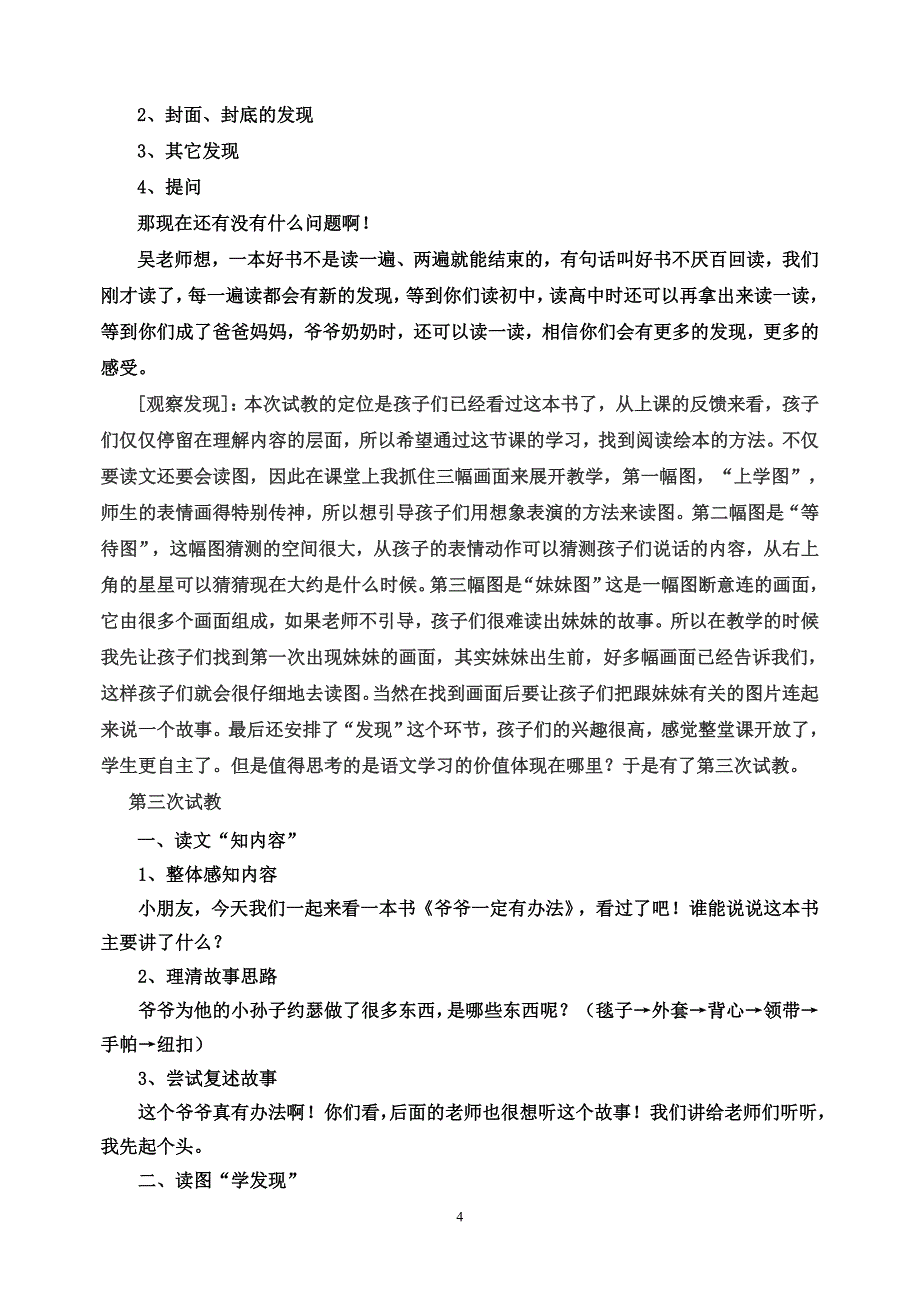 2、封面、封底的发现

3、其它发现

4、提问

那现在还有没有什么问题啊！

吴老师想，一本好书不是读一遍、两遍就能结束的，有句话叫好书不厌百回读，我们刚才读了，每一遍读都会有新的发现，等到你们读初中，读高中时还可以再拿出来读一读，等到你们成了爸爸妈妈，爷爷奶奶时，还可以读一读，相信你们会有更多的发现，更多的感受。

[观察发现]：本次试教的定位是孩子们已经看过这本书了，从上课的反馈来看，孩子们仅仅停留在理解内容的层面，所以希望通过这节课的学习，找到阅读绘本的方法。不仅要读文还要会读图，因此在课堂上我抓住三幅画面来展开教学，第一幅图，“上学图”，师生的表情画得特别传神，所以想引导孩子们用想象表演的方法来读图。第二幅图是“等待图”，这幅图猜测的空间很大，从孩子的表情动作可以猜测孩子们说话的内容，从右上角的星星可以猜猜现在大约是什么时候。第三幅图是“妹妹图”这是一幅图断意连的画面，它由很多个画面组成，如果老师不引导，孩子们很难读出妹妹的故事。所以在教学的时候我先让孩子们找到第一次出现妹妹的画面，其实妹妹出生前，好多幅画面已经告诉我们，这样孩子们就会很仔细地去读图。当然在找到画面后要让孩子们把跟妹妹有关的图片连起来说一个故事。最后还安排了“发现”这个环节，孩子们的兴趣很高，感觉整堂课开放了，学生更自主了。但是值得思考的是语文学习的价值体现在哪里？于是有了第三次试教。

第三次试教

一、读文“知内容”

1、整体感知内容

小朋友，今天我们一起来看一本书《爷爷一定有办法》，看过了吧！谁能说说这本书主要讲了什么？

2、理清故事思路

爷爷为他的小孙子约瑟做了很多东西，是哪些东西呢？（毯子→外套→背心→领带→手帕→纽扣）

3、尝试复述故事

这个爷爷真有办法啊！你们看，后面的老师也很想听这个故事！我们讲给老师们听听，我先起个头。

二、读图“学发现”

4